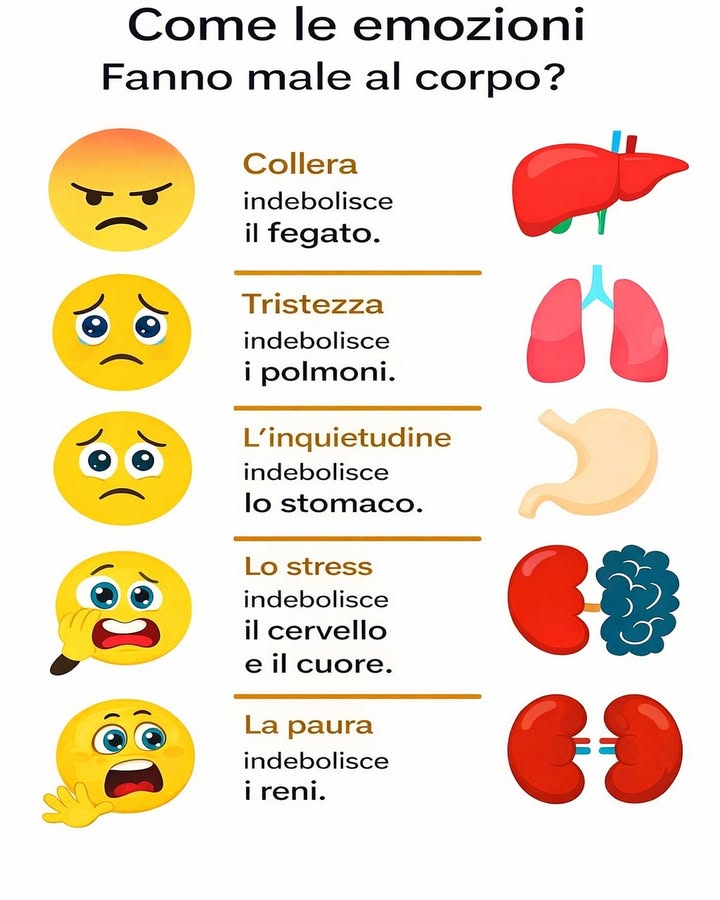 Come le emozioni
Fanno male al corpo?

Collera
indebolisce
il fegato.

Tristezza
indebolisce
i polmoni.

L'inquietudine
indebolisce
lo stomaco.

Lo stress
indebolisce
il cervello
e il cuore.

La paura
indebolisce
i reni.